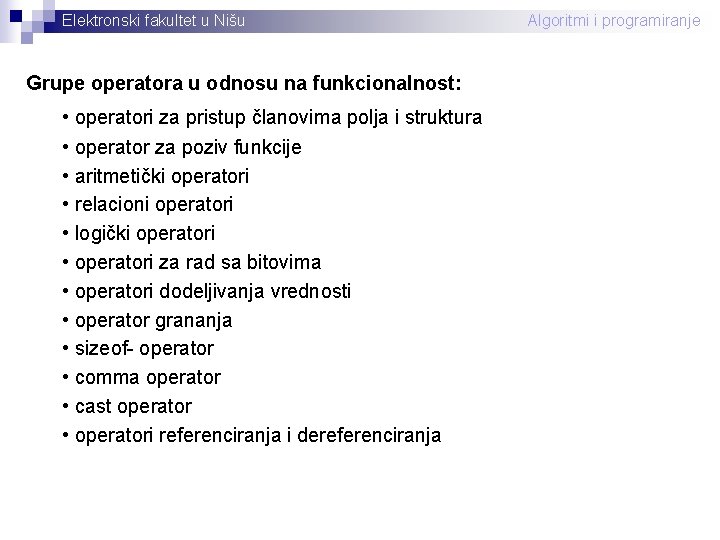 Elektronski fakultet u Nišu

Algoritmi i programiranje

Grupe operatora u odnosu na funkcionalnost:

• operatori za pristup članovima polja i struktura
• operator za poziv funkcije
• aritmetički operatori
• relacioni operatori
• logički operatori
• operatori za rad sa bitovima
• operatori dodeljivanja vrednosti
• operator grananja
• sizeof- operator
• comma operator
• cast operator
• operatori referenciranja i dereferenciranja